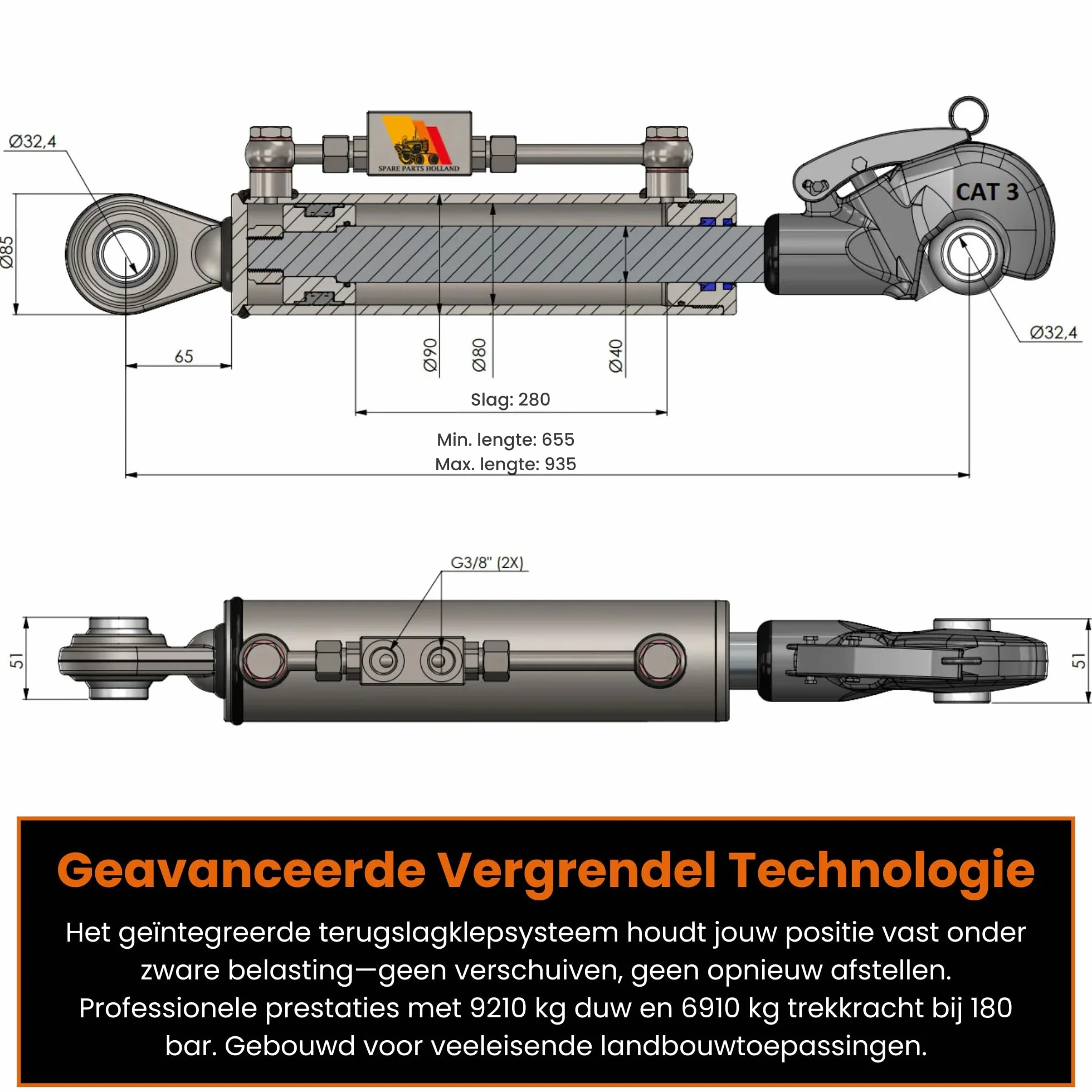 Ø32,4

SPARE PARTS HOLLAND

CAT 3

Ø85

Ø32,4

65

Ø90

Ø80

Ø40

Slag: 280

Min. lengte: 655
Max. lengte: 935

G3/8" (2X)

51

51

Geavanceerde Vergrendel Technologie

Het geïntegreerde terugslagklepsysteem houdt jouw positie vast onder zware belasting—geen verschuiven, geen opnieuw afstellen. Professionele prestaties met 9210 kg duw en 6910 kg trekkracht bij 180 bar. Gebouwd voor veeleisende landbouwtoepassingen.